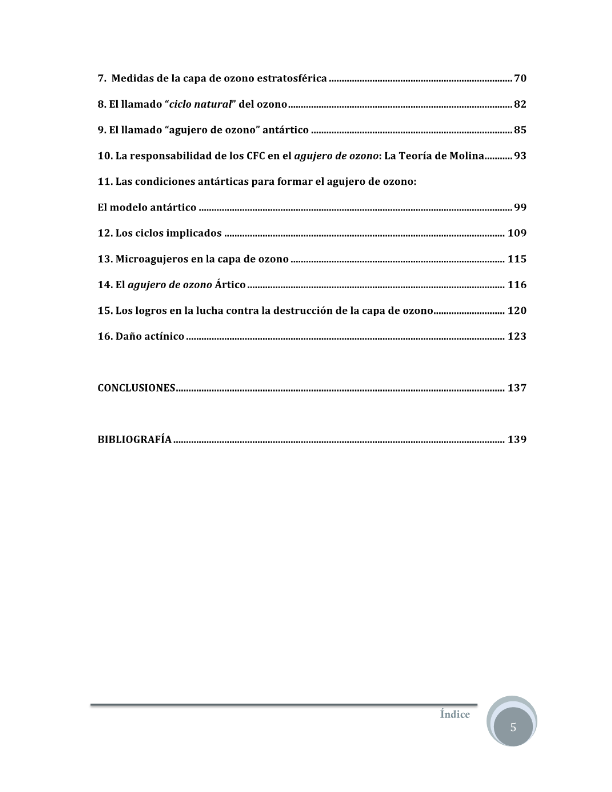 7. Medidas de la capa de ozono estratosférica 70

8. El llamado "ciclo natural" del ozono 82

9. El llamado "agujero de ozono" antártico 85

10. La responsabilidad de los CFC en el agujero de ozono: La Teoría de Molina 93

11. Las condiciones antárticas para formar el agujero de ozono:

El modelo antártico 99

12. Los ciclos implicados 109

13. Microagujeros en la capa de ozono 115

14. El agujero de ozono Ártico 116

15. Los logros en la lucha contra la destrucción de la capa de ozono 120

16. Daño actínico 123

CONCLUSIONES 137

BIBLIOGRAFÍA 139

Índice

5